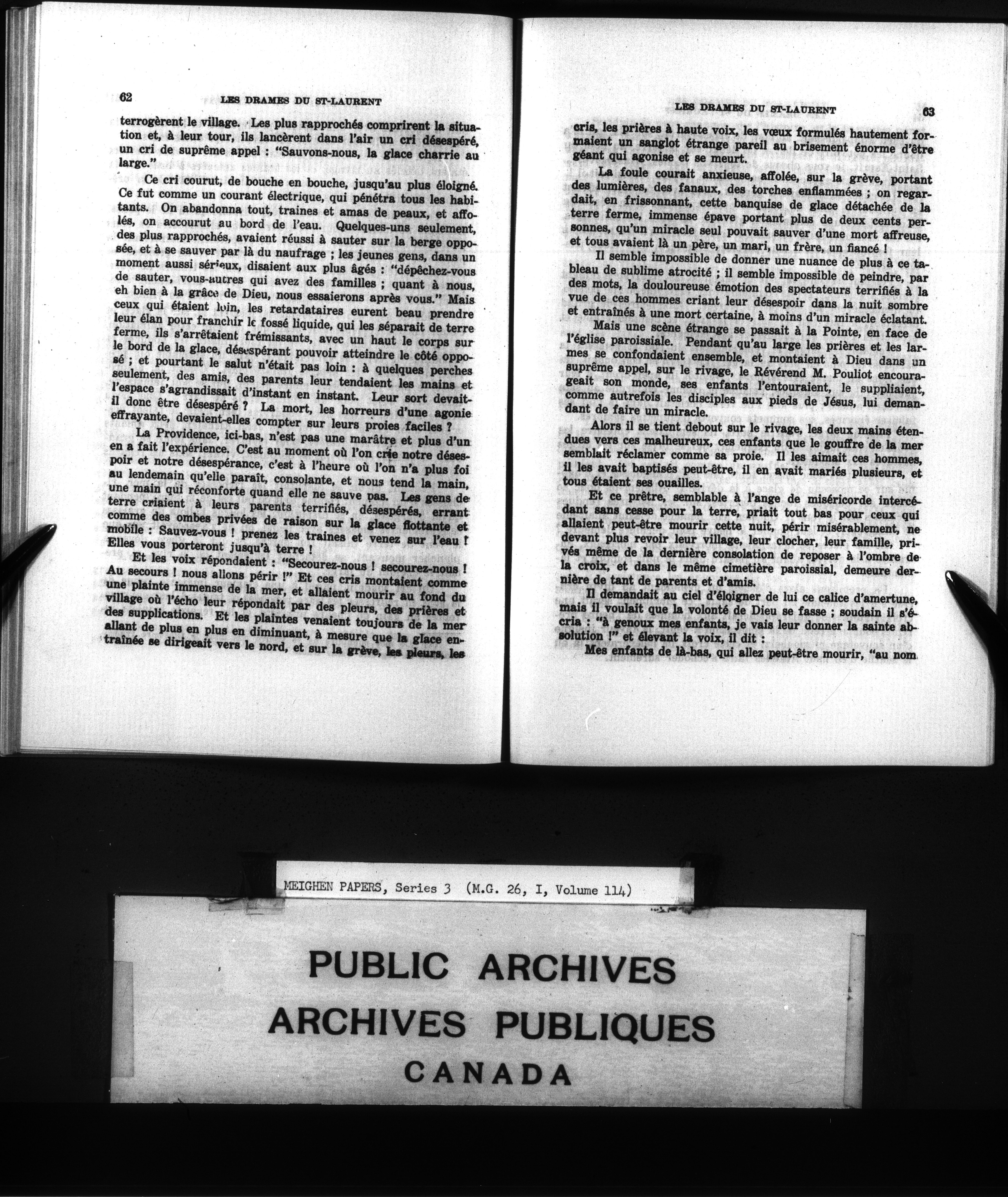 62 LES DRAMES DU ST-LAURENT

terrogèrent le village. Les plus rapprochés comprirent la situation et, à leur tour, ils lancèrent dans l'air un cri désespéré, un cri de suprême appel : "Sauvons-nous, la glace charrie au large."

Ce cri courut, de bouche en bouche, jusqu'au plus éloigné. Ce fut comme un courant électrique, qui pénétra tous les habitants. On abandonna tout, traines et amas de peaux, et affolés, on accourut au bord de l'eau. Quelques-uns seulement, des plus rapprochés, avaient réussi à sauter sur la berge opposée, et à se sauver par là du naufrage ; les jeunes gens, dans un moment aussi sérieux, disaient aux plus âgés : "dépêchez-vous de sauter, vous-autres qui avez des familles ; quant à nous, eh bien à la grâce de Dieu, nous essaierons après vous." Mais ceux qui étaient loin, les retardataires eurent beau prendre leur élan pour franchir le fossé liquide, qui les séparait de terre ferme, ils s'arrêtaient frémissants, avec un haut le corps sur le bord de la glace, désespérant pouvoir atteindre le côté opposé ; et pourtant le salut n'était pas loin : à quelques perches seulement, des amis, des parents leur tendaient les mains et l'espace s'agrandissait d'instant en instant. Leur sort devait-il donc être désespéré ? La mort, les horreurs d'une agonie effrayante, devaient-elles compter sur leurs proies faciles ?

La Providence, ici-bas, n'est pas une marâtre et plus d'un en a fait l'expérience. C'est au moment où l'on crie notre désespoir et notre désespérance, c'est à l'heure où l'on n'a plus foi au lendemain qu'elle paraît, consolante, et nous tend la main, une main qui réconforte quand elle ne sauve pas. Les gens de terre criaient à leurs parents terrifiés, désespérés, errant comme des ombes privées de raison sur la glace flottante et mobile : Sauvez-vous ! prenez les traines et venez sur l'eau ! Elles vous porteront jusqu'à terre !

Et les voix répondaient : "Secourez-nous ! secourez-nous ! Au secours ! nous allons périr !" Et ces cris montaient comme une plainte immense de la mer, et allaient mourir au fond du village où l'écho leur répondait par des pleurs, des prières et des supplications. Et les plaintes venaient toujours de la mer allant de plus en plus en diminuant, à mesure que la glace entraînée se dirigeait vers le nord, et sur la grève, les pleurs, les

LES DRAMES DU ST-LAURENT 63

cris, les prières à haute voix, les vœux formulés hautement formaient un sanglot étrange pareil au brisement énorme d'être géant qui agonise et se meurt.

La foule courait anxieuse, affolée, sur la grève, portant des lumières, des fanaux, des torches enflammées ; on regardait, en frissonnant, cette banquise de glace détachée de la terre ferme, immense épave portant plus de deux cents personnes, qu'un miracle seul pouvait sauver d'une mort affreuse, et tous avaient là un père, un mari, un frère, un fiancé !

Il semble impossible de donner une nuance de plus à ce tableau de sublime atrocité ; il semble impossible de peindre, par des mots, la douloureuse émotion des spectateurs terrifiés à la vue de ces hommes criant leur désespoir dans la nuit sombre et entraînés à une mort certaine, à moins d'un miracle éclatant.

Mais une scène étrange se passait à la Pointe, en face de l'église paroissiale. Pendant qu'au large les prières et les larmes se confondaient ensemble, et montaient à Dieu dans un suprême appel, sur le rivage, le Révérend M. Pouliot encourageait son monde, ses enfants l'entouraient, le suppliaient, comme autrefois les disciples aux pieds de Jésus, lui demandant de faire un miracle.

Alors il se tient debout sur le rivage, les deux mains étendues vers ces malheureux, ces enfants que le gouffre de la mer semblait réclamer comme sa proie. Il les aimait ces hommes, il les avait baptisés peut-être, il en avait mariés plusieurs, et tous étaient ses ouailles.

Et ce prêtre, semblable à l'ange de miséricorde intercédant sans cesse pour la terre, priait tout bas pour ceux qui allaient peut-être mourir cette nuit, périr misérablement, ne devant plus revoir leur village, leur clocher, leur famille, privés même de la dernière consolation de reposer à l'ombre de la croix, et dans le même cimetière paroissial, demeure dernière de tant de parents et d'amis.

Il demandait au ciel d'éloigner de lui ce calice d'amertune, mais il voulait que la volonté de Dieu se fasse ; soudain il s'écria : "à genoux mes enfants, je vais leur donner la sainte absolution !" et élevant la voix, il dit :

Mes enfants de là-bas, qui allez peut-être mourir, "au nom

MEIGHEN PAPERS, Series 3 (M.G. 26, I, Volume 114)

PUBLIC ARCHIVES
ARCHIVES PUBLIQUES
CANADA